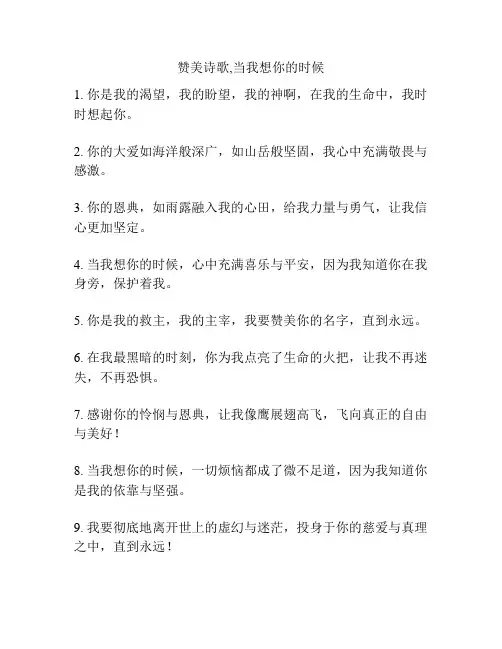 赞美诗歌,当我想你的时候

1. 你是我的渴望，我的盼望，我的神啊，在我的生命中，我时时想起你。

2. 你的大爱如海洋般深广，如山岳般坚固，我心中充满敬畏与感激。

3. 你的恩典，如雨露融入我的心田，给我力量与勇气，让我信心更加坚定。

4. 当我想你的时候，心中充满喜乐与平安，因为我知道你在我身旁，保护着我。

5. 你是我的救主，我的主宰，我要赞美你的名字，直到永远。

6. 在我最黑暗的时刻，你为我点亮了生命的火把，让我不再迷失，不再恐惧。

7. 感谢你的怜悯与恩典，让我像鹰展翅高飞，飞向真正的自由与美好！

8. 当我想你的时候，一切烦恼都成了微不足道，因为我知道你是我的依靠与坚强。

9. 我要彻底地离开世上的虚幻与迷茫，投身于你的慈爱与真理之中，直到永远！